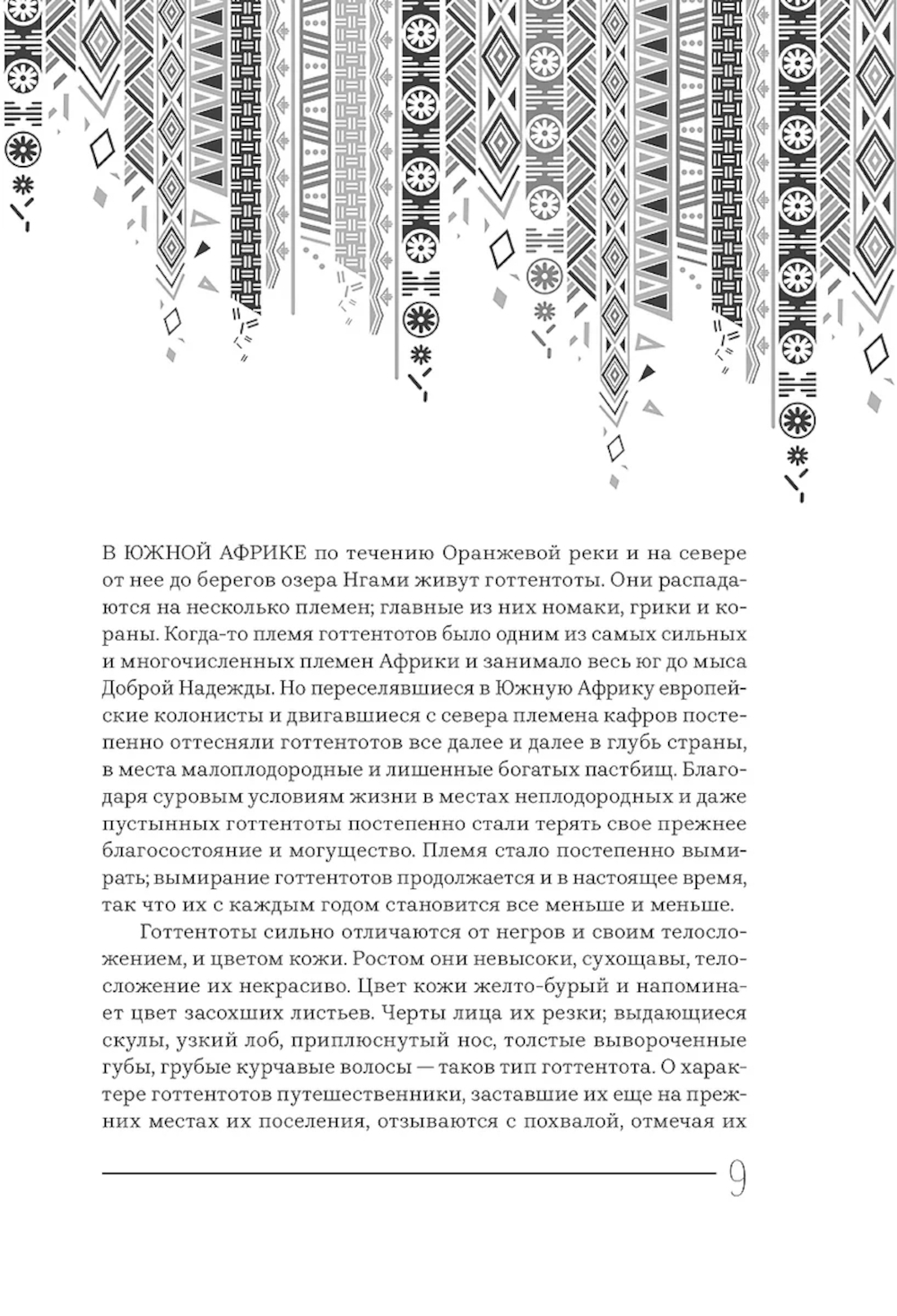 В ЮЖНОЙ АФРИКЕ по течению Оранжевой реки и на севере от нее до берегов озера Нгами живут готтентоты. Они распадаются на несколько племен; главные из них номаки, грики и кораны. Когда-то племя готтентотов было одним из самых сильных и многочисленных племен Африки и занимало весь юг до мыса Доброй Надежды. Но переселявшиеся в Южную Африку европейские колонисты и двигавшиеся с севера племена кафров постепенно оттесняли готтентотов все далее и далее в глубь страны, в места малоплодородные и лишенные богатых пастбищ. Благодаря суровым условиям жизни в местах неплодородных и даже пустынных готтентоты постепенно стали терять свое прежнее благосостояние и могущество. Племя стало постепенно вымирать; вымирание готтентотов продолжается и в настоящее время, так что их с каждым годом становится все меньше и меньше.

Готтентоты сильно отличаются от негров и своим телосложением, и цветом кожи. Ростом они невысоки, сухощавы, телосложение их некрасиво. Цвет кожи желто-бурый и напоминает цвет засохших листьев. Черты лица их резки; выдающиеся скулы, узкий лоб, приплюснутый нос, толстые вывороченные губы, грубые курчавые волосы — таков тип готтентота. О характере готтентотов путешественники, заставшие их еще на прежних местах их поселения, отзываются с похвалой, отмечая их

9